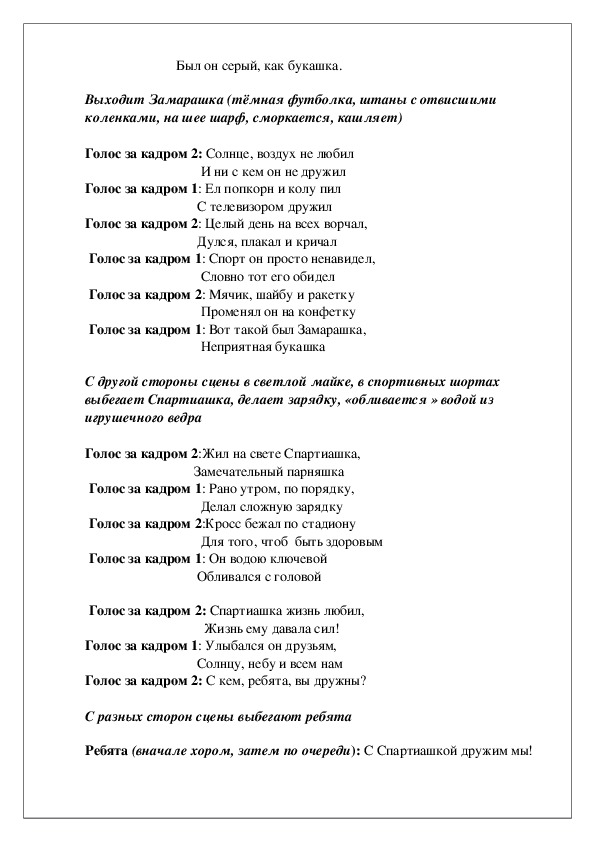 Был он серый, как букашка.

Выходит Замарашка (тёмная футболка, штаны с отвисшими коленками, на шее шарф, сморкается, кашляет)

Голос за кадром 2: Солнце, воздух не любил
И ни с кем он не дружил
Голос за кадром 1: Ел попкорн и колу пил
С телевизором дружил
Голос за кадром 2: Целый день на всех ворчал,
Дулся, плакал и кричал
Голос за кадром 1: Спорт он просто ненавидел,
Словно тот его обидел
Голос за кадром 2: Мячик, шайбу и ракетку
Променял он на конфетку
Голос за кадром 1: Вот такой был Замарашка,
Неприятная букашка

С другой стороны сцены в светлой майке, в спортивных шортах выбегает Спартиашка, делает зарядку, «обливается » водой из игрушечного ведра

Голос за кадром 2:Жил на свете Спартиашка,
Замечательный парняшка
Голос за кадром 1: Рано утром, по порядку,
Делал сложную зарядку
Голос за кадром 2:Кросс бежал по стадиону
Для того, чтоб быть здоровым
Голос за кадром 1: Он водою ключевой
Обливался с головой

Голос за кадром 2: Спартиашка жизнь любил,
Жизнь ему давала сил!
Голос за кадром 1: Улыбался он друзьям,
Солнцу, небу и всем нам
Голос за кадром 2: С кем, ребята, вы дружны?

С разных сторон сцены выбегают ребята

Ребята (вначале хором, затем по очереди): С Спартиашкой дружим мы!